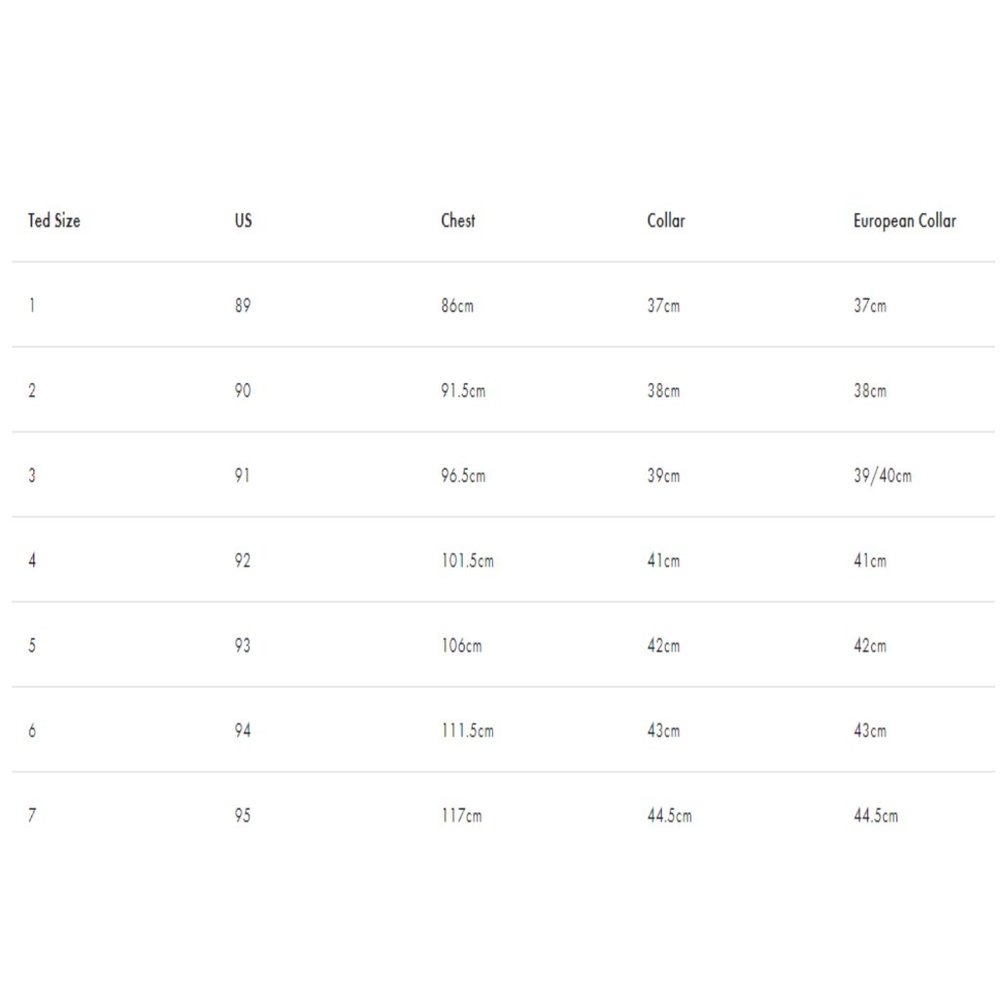 | Ted Size | US | Chest | Collar | European Collar |
|---|---|---|---|---|
| 1 | 89 | 86cm | 37cm | 37cm |
| 2 | 90 | 91.5cm | 38cm | 38cm |
| 3 | 91 | 96.5cm | 39cm | 39/40cm |
| 4 | 92 | 101.5cm | 41cm | 41cm |
| 5 | 93 | 106cm | 42cm | 42cm |
| 6 | 94 | 111.5cm | 43cm | 43cm |
| 7 | 95 | 117cm | 44.5cm | 44.5cm |